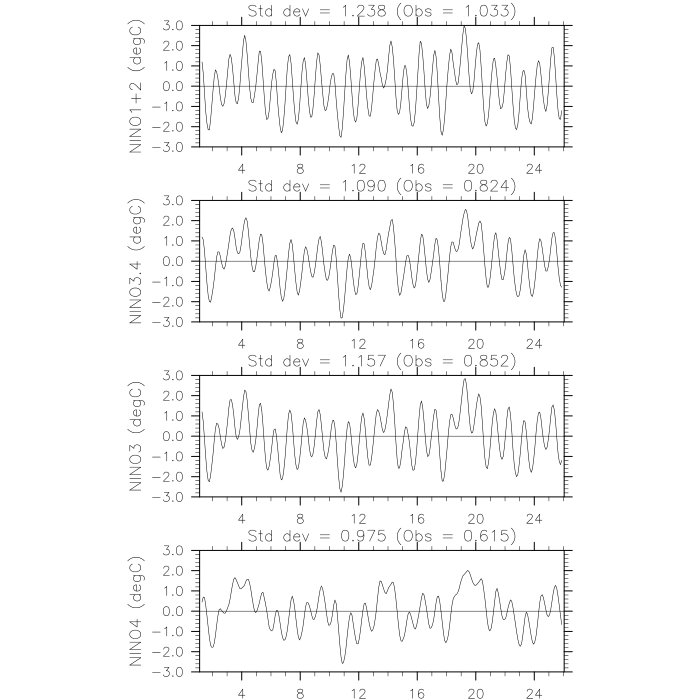 Std dev = 1.238 (Obs = 1.033)

NINO1+2 (degC)

3.0
2.0
1.0
0.0
−1.0
−2.0
−3.0

4 8 12 16 20 24

Std dev = 1.090 (Obs = 0.824)

NINO3.4 (degC)

3.0
2.0
1.0
0.0
−1.0
−2.0
−3.0

4 8 12 16 20 24

Std dev = 1.157 (Obs = 0.852)

NINO3 (degC)

3.0
2.0
1.0
0.0
−1.0
−2.0
−3.0

4 8 12 16 20 24

Std dev = 0.975 (Obs = 0.615)

NINO4 (degC)

3.0
2.0
1.0
0.0
−1.0
−2.0
−3.0

4 8 12 16 20 24